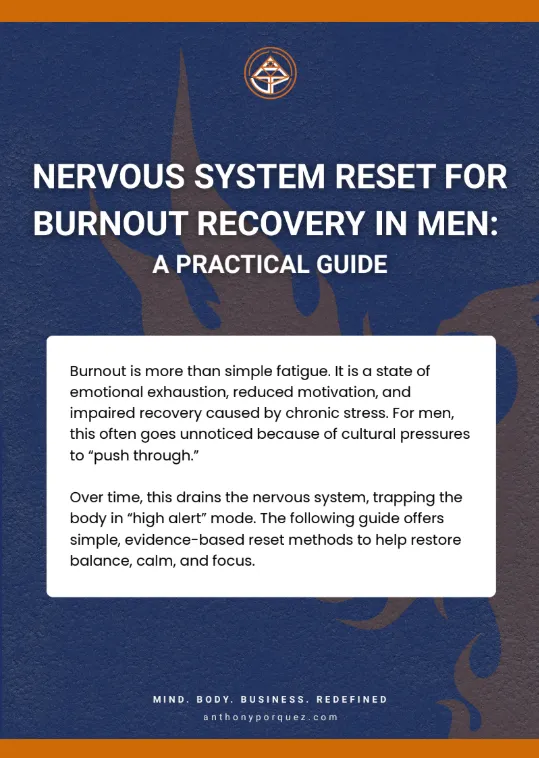 NERVOUS SYSTEM RESET FOR BURNOUT RECOVERY IN MEN:
A PRACTICAL GUIDE

Burnout is more than simple fatigue. It is a state of emotional exhaustion, reduced motivation, and impaired recovery caused by chronic stress. For men, this often goes unnoticed because of cultural pressures to "push through."

Over time, this drains the nervous system, trapping the body in "high alert" mode. The following guide offers simple, evidence-based reset methods to help restore balance, calm, and focus.

MIND. BODY. BUSINESS. REDEFINED
anthonyporquez.com